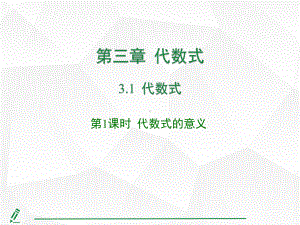 第三章 代数式

3.1 代数式

第1课时 代数式的意义